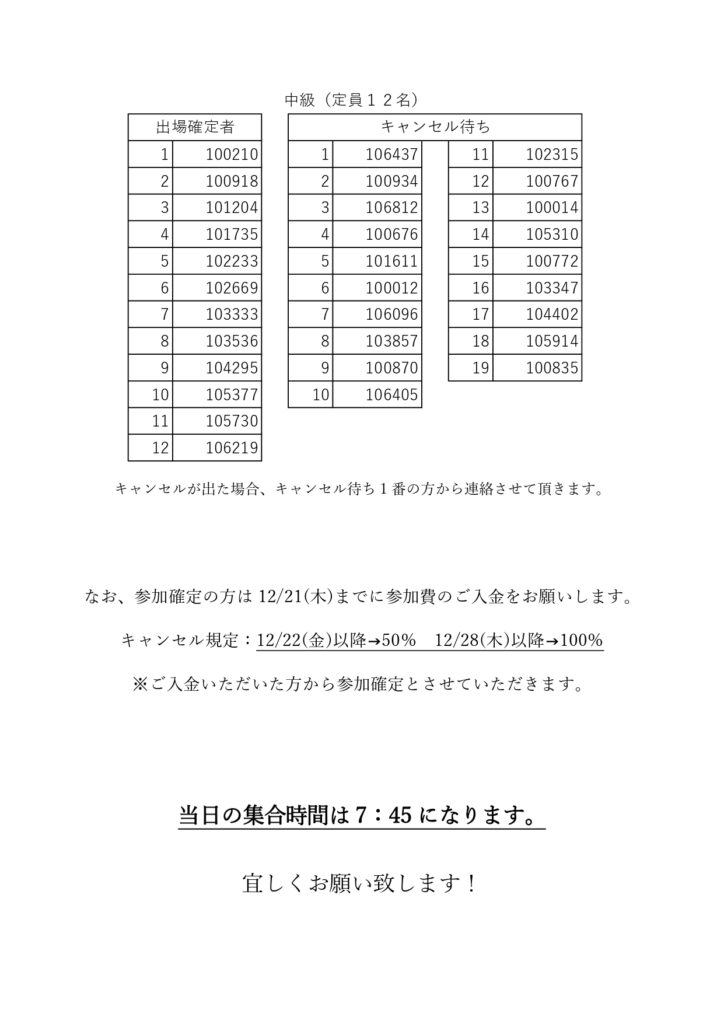 中級（定員１２名）

| 出場確定者 | |
|---|---|
| 1 | 100210 |
| 2 | 100918 |
| 3 | 101204 |
| 4 | 101735 |
| 5 | 102233 |
| 6 | 102669 |
| 7 | 103333 |
| 8 | 103536 |
| 9 | 104295 |
| 10 | 105377 |
| 11 | 105730 |
| 12 | 106219 |

| キャンセル待ち | | | |
|---|---|---|---|
| 1 | 106437 | 11 | 102315 |
| 2 | 100934 | 12 | 100767 |
| 3 | 106812 | 13 | 100014 |
| 4 | 100676 | 14 | 105310 |
| 5 | 101611 | 15 | 100772 |
| 6 | 100012 | 16 | 103347 |
| 7 | 106096 | 17 | 104402 |
| 8 | 103857 | 18 | 105914 |
| 9 | 100870 | 19 | 100835 |
| 10 | 106405 | | |

キャンセルが出た場合、キャンセル待ち１番の方から連絡させて頂きます。

なお、参加確定の方は 12/21(木)までに参加費のご入金をお願いします。

キャンセル規定：12/22(金)以降→50%　12/28(木)以降→100%

※ご入金いただいた方から参加確定とさせていただきます。

当日の集合時間は 7：45 になります。

宜しくお願い致します！